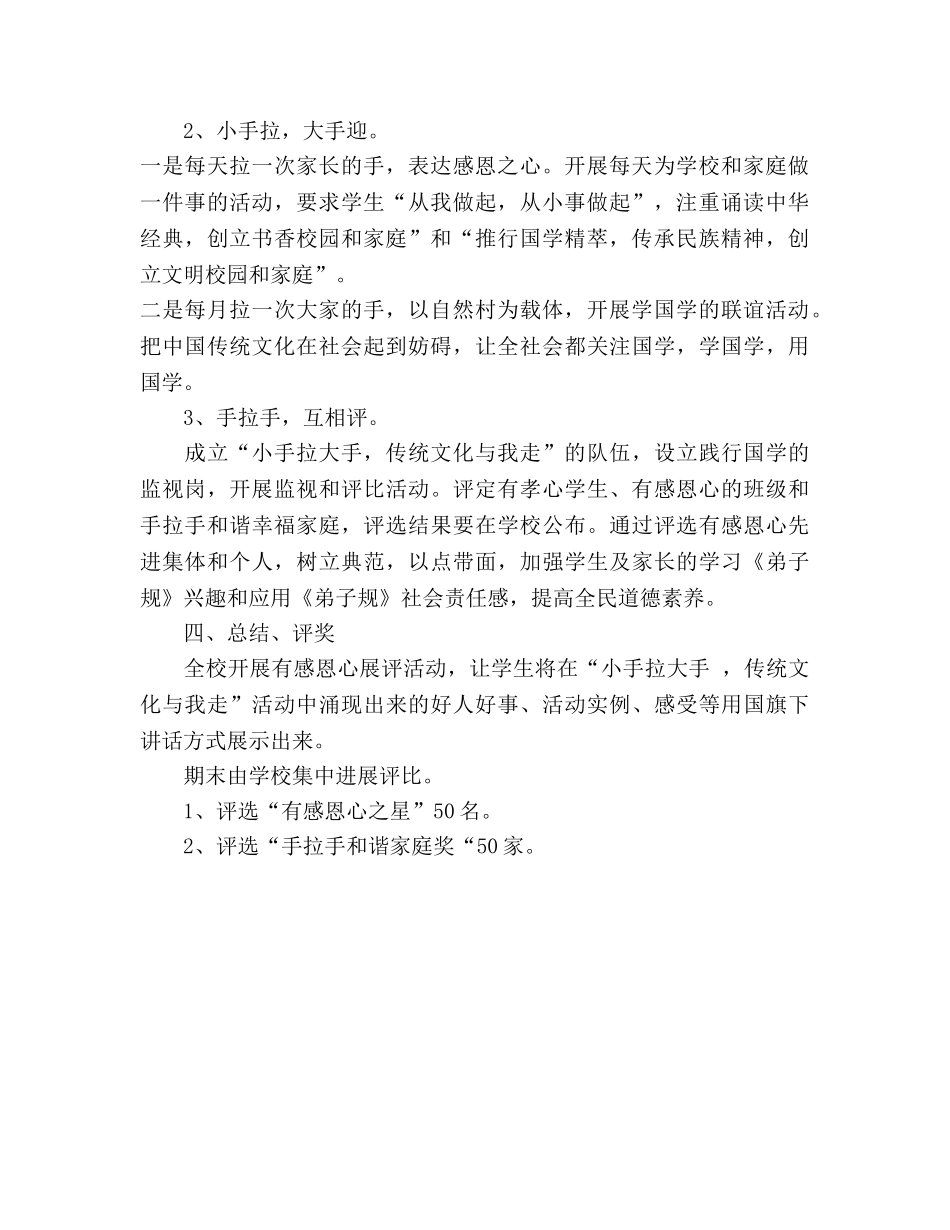 2、小手拉，大手迎。

一是每天拉一次家长的手，表达感恩之心。开展每天为学校和家庭做一件事的活动，要求学生“从我做起，从小事做起”，注重诵读中华经典，创立书香校园和家庭”和“推行国学精萃，传承民族精神，创立文明校园和家庭”。

二是每月拉一次大家的手，以自然村为载体，开展学国学的联谊活动。把中国传统文化在社会起到妨碍，让全社会都关注国学，学国学，用国学。

3、手拉手，互相评。

成立“小手拉大手，传统文化与我走”的队伍，设立践行国学的监视岗，开展监视和评比活动。评定有孝心学生、有感恩心的班级和手拉手和谐幸福家庭，评选结果要在学校公布。通过评选有感恩心先进集体和个人，树立典范，以点带面，加强学生及家长的学习《弟子规》兴趣和应用《弟子规》社会责任感，提高全民道德素养。

四、总结、评奖

全校开展有感恩心展评活动，让学生将在“小手拉大手 ，传统文化与我走”活动中涌现出来的好人好事、活动实例、感受等用国旗下讲话方式展示出来。

期末由学校集中进展评比。

1、评选“有感恩心之星”50名。

2、评选“手拉手和谐家庭奖“50家。